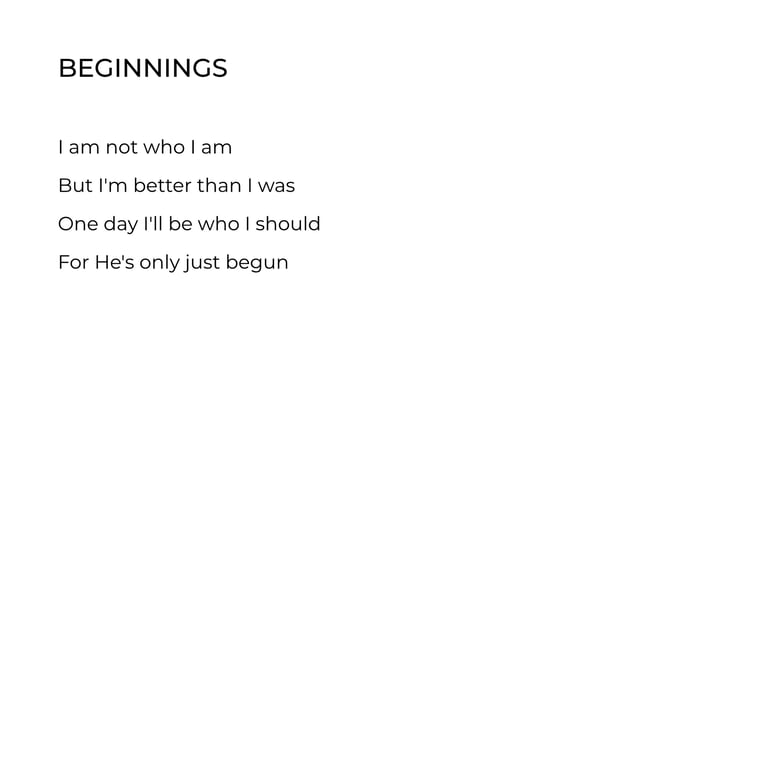 BEGINNINGS

I am not who I am
But I'm better than I was
One day I'll be who I should
For He's only just begun